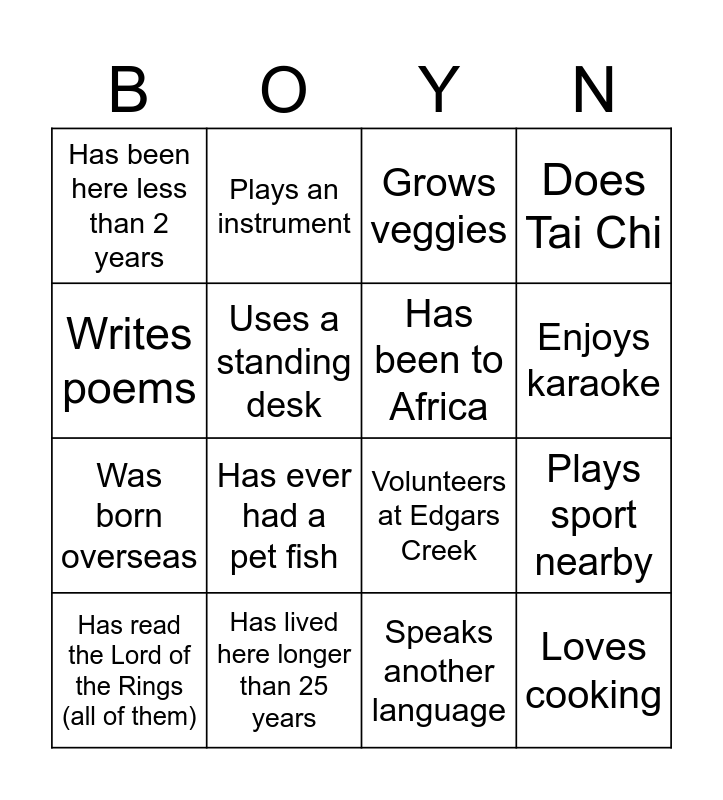 | B | O | Y | N |
|---|---|---|---|
| Has been here less than 2 years | Plays an instrument | Grows veggies | Does Tai Chi |
| Writes poems | Uses a standing desk | Has been to Africa | Enjoys karaoke |
| Was born overseas | Has ever had a pet fish | Volunteers at Edgars Creek | Plays sport nearby |
| Has read the Lord of the Rings (all of them) | Has lived here longer than 25 years | Speaks another language | Loves cooking |